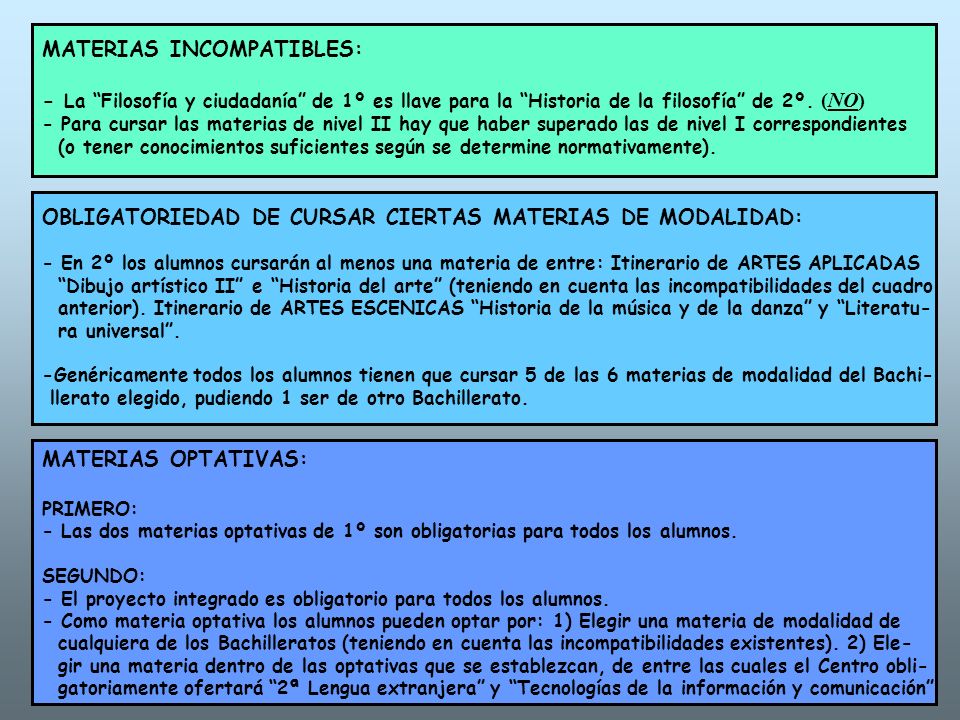 MATERIAS INCOMPATIBLES:

- La “Filosofía y ciudadanía” de 1º es llave para la “Historia de la filosofía” de 2º. (NO)
- Para cursar las materias de nivel II hay que haber superado las de nivel I correspondientes (o tener conocimientos suficientes según se determine normativamente).

OBLIGATORIEDAD DE CURSAR CIERTAS MATERIAS DE MODALIDAD:

- En 2º los alumnos cursarán al menos una materia de entre: Itinerario de ARTES APLICADAS “Dibujo artístico II” e “Historia del arte” (teniendo en cuenta las incompatibilidades del cuadro anterior). Itinerario de ARTES ESCENICAS “Historia de la música y de la danza” y “Literatura universal”.

-Genéricamente todos los alumnos tienen que cursar 5 de las 6 materias de modalidad del Bachillerato elegido, pudiendo 1 ser de otro Bachillerato.

MATERIAS OPTATIVAS:

PRIMERO:
- Las dos materias optativas de 1º son obligatorias para todos los alumnos.

SEGUNDO:
- El proyecto integrado es obligatorio para todos los alumnos.
- Como materia optativa los alumnos pueden optar por: 1) Elegir una materia de modalidad de cualquiera de los Bachilleratos (teniendo en cuenta las incompatibilidades existentes). 2) Elegir una materia dentro de las optativas que se establezcan, de entre las cuales el Centro obligatoriamente ofertará “2ª Lengua extranjera” y “Tecnologías de la información y comunicación”